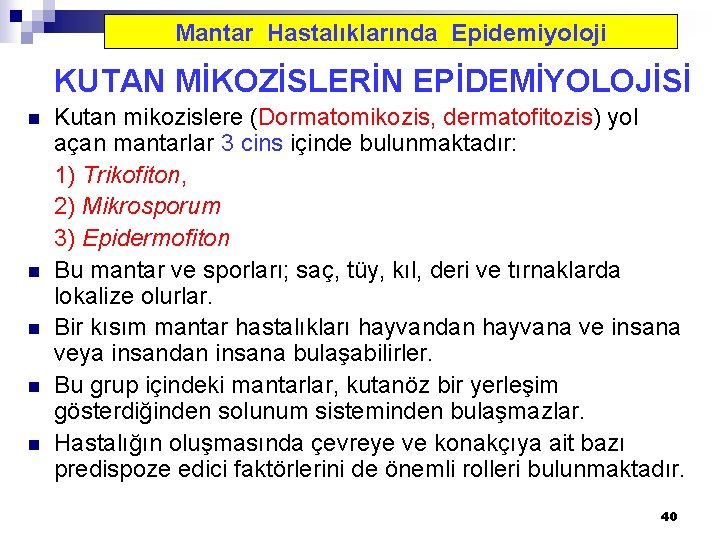 Mantar Hastalıklarında Epidemiyoloji

KUTAN MİKOZİSLERİN EPİDEMİYOLOJİSİ

Kutan mikozislere (Dormatomikozis, dermatofitozis) yol açan mantarlar 3 cins içinde bulunmaktadır:

1) Trikofiton,

2) Mikrosporum

3) Epidermofiton

Bu mantar ve sporları; saç, tüy, kıl, deri ve tırnaklarda lokalize olurlar.

Bir kısım mantar hastalıkları hayvandan hayvana ve insana veya insandan insana bulaşabilirler.

Bu grup içindeki mantarlar, kutanöz bir yerleşim gösterdiğinden solunum sisteminden bulaşmazlar.

Hastalığın oluşmasında çevreye ve konakçıya ait bazı predispoze edici faktörlerini de önemli rolleri bulunmaktadır.

40